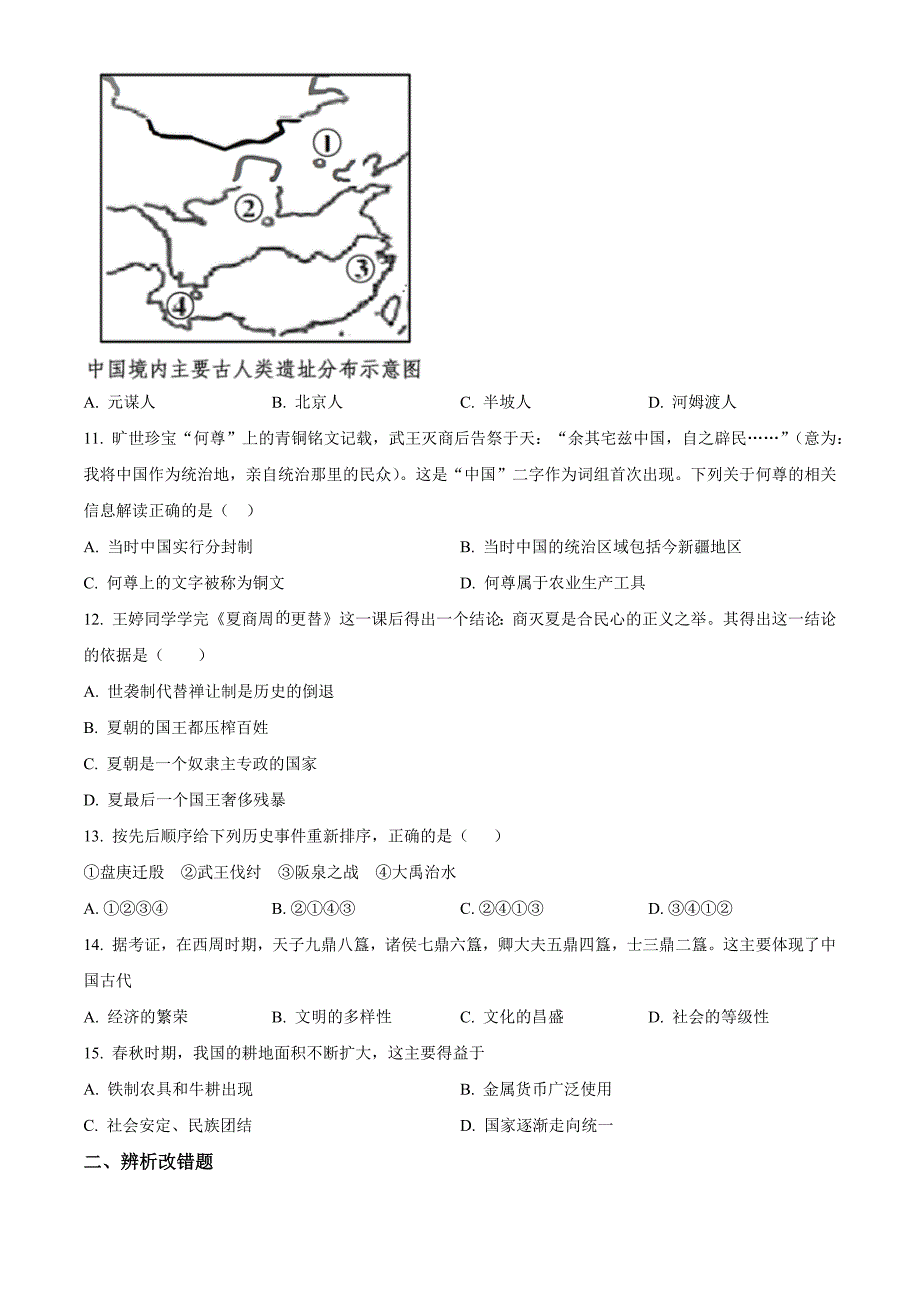 ①

②

③

④

中国境内主要古人类遗址分布示意图

A. 元谋人　　B. 北京人　　C. 半坡人　　D. 河姆渡人

11. 旷世珍宝“何尊”上的青铜铭文记载，武王灭商后告祭于天：“余其宅兹中国，自之辟民……”(意为：我将中国作为统治地，亲自统治那里的民众)。这是“中国”二字作为词组首次出现。下列关于何尊的相关信息解读正确的是（　）

A. 当时中国实行分封制

B. 当时中国的统治区域包括今新疆地区

C. 何尊上的文字被称为铜文

D. 何尊属于农业生产工具

12. 王婷同学学完《夏商周的更替》这一课后得出一个结论：商灭夏是合民心的正义之举。其得出这一结论的依据是（　　）

A. 世袭制代替禅让制是历史的倒退

B. 夏朝的国王都压榨百姓

C. 夏朝是一个奴隶主专政的国家

D. 夏最后一个国王奢侈残暴

13. 按先后顺序给下列历史事件重新排序，正确的是（　　）

①盘庚迁殷　②武王伐纣　③阪泉之战　④大禹治水

A. ①②③④　　B. ②①④③　　C. ②④①③　　D. ③④①②

14. 据考证，在西周时期，天子九鼎八簋，诸侯七鼎六簋，卿大夫五鼎四簋，士三鼎二簋。这主要体现了中国古代

A. 经济的繁荣　　B. 文明的多样性　　C. 文化的昌盛　　D. 社会的等级性

15. 春秋时期，我国的耕地面积不断扩大，这主要得益于

A. 铁制农具和牛耕出现

B. 金属货币广泛使用

C. 社会安定、民族团结

D. 国家逐渐走向统一

二、辨析改错题